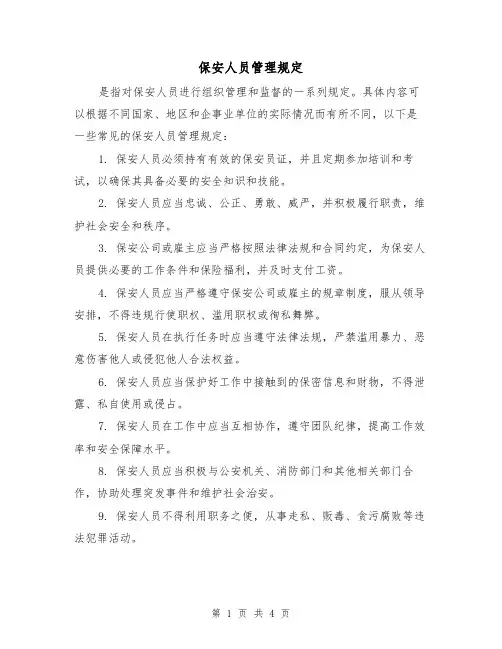 保安人员管理规定

是指对保安人员进行组织管理和监督的一系列规定。具体内容可以根据不同国家、地区和企事业单位的实际情况而有所不同，以下是一些常见的保安人员管理规定：

1. 保安人员必须持有有效的保安员证，并且定期参加培训和考试，以确保其具备必要的安全知识和技能。

2. 保安人员应当忠诚、公正、勇敢、威严，并积极履行职责，维护社会安全和秩序。

3. 保安公司或雇主应当严格按照法律法规和合同约定，为保安人员提供必要的工作条件和保险福利，并及时支付工资。

4. 保安人员应当严格遵守保安公司或雇主的规章制度，服从领导安排，不得违规行使职权、滥用职权或徇私舞弊。

5. 保安人员在执行任务时应当遵守法律法规，严禁滥用暴力、恶意伤害他人或侵犯他人合法权益。

6. 保安人员应当保护好工作中接触到的保密信息和财物，不得泄露、私自使用或侵占。

7. 保安人员在工作中应当互相协作，遵守团队纪律，提高工作效率和安全保障水平。

8. 保安人员应当积极与公安机关、消防部门和其他相关部门合作，协助处理突发事件和维护社会治安。

9. 保安人员不得利用职务之便，从事走私、贩毒、贪污腐败等违法犯罪活动。

第 1 页 共 4 页